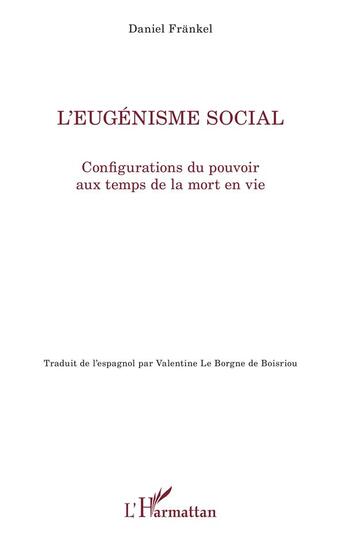 Daniel Fränkel

L'EUGÉNISME SOCIAL

Configurations du pouvoir aux temps de la mort en vie

Traduit de l'espagnol par Valentine Le Borgne de Boisriou

L'Harmattan